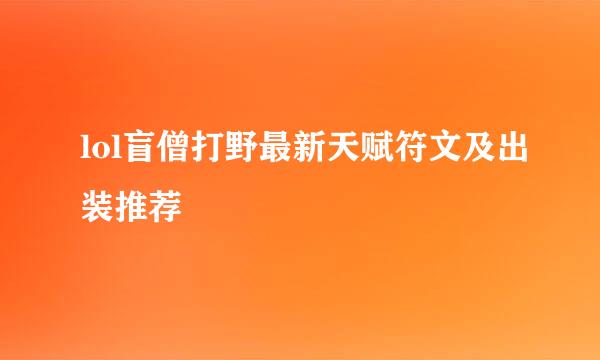 lol盲僧打野最新天赋符文及出装推荐